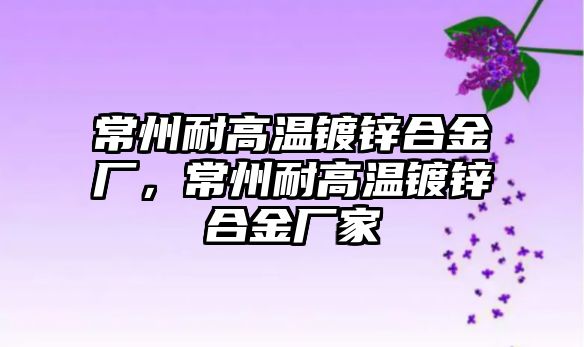 常州耐高温镀锌合金厂，常州耐高温镀锌合金厂家